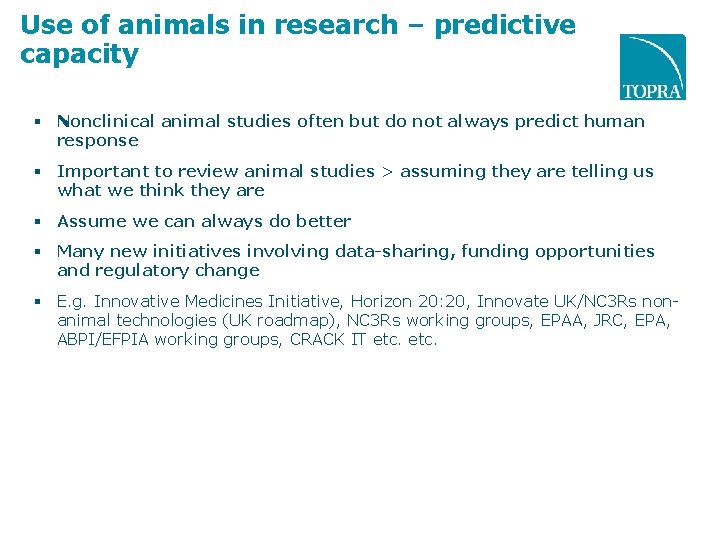 Use of animals in research – predictive capacity

TOPRA

▪ Nonclinical animal studies often but do not always predict human response

▪ Important to review animal studies > assuming they are telling us what we think they are

▪ Assume we can always do better

▪ Many new initiatives involving data-sharing, funding opportunities and regulatory change

▪ E.g. Innovative Medicines Initiative, Horizon 20:20, Innovate UK/NC3Rs non-animal technologies (UK roadmap), NC3Rs working groups, EPAA, JRC, EPA, ABPI/EFPIA working groups, CRACK IT etc. etc.